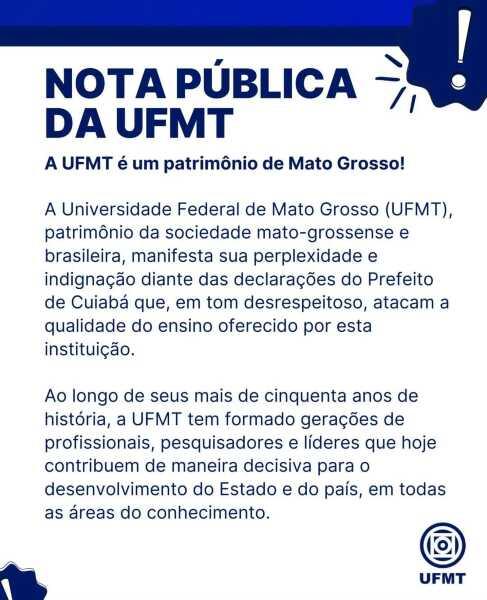 NOTA PÚBLICA DA UFMT

A UFMT é um patrimônio de Mato Grosso!

A Universidade Federal de Mato Grosso (UFMT), patrimônio da sociedade mato-grossense e brasileira, manifesta sua perplexidade e indignação diante das declarações do Prefeito de Cuiabá que, em tom desrespeitoso, atacam a qualidade do ensino oferecido por esta instituição.

Ao longo de seus mais de cinquenta anos de história, a UFMT tem formado gerações de profissionais, pesquisadores e líderes que hoje contribuem de maneira decisiva para o desenvolvimento do Estado e do país, em todas as áreas do conhecimento.

UFMT